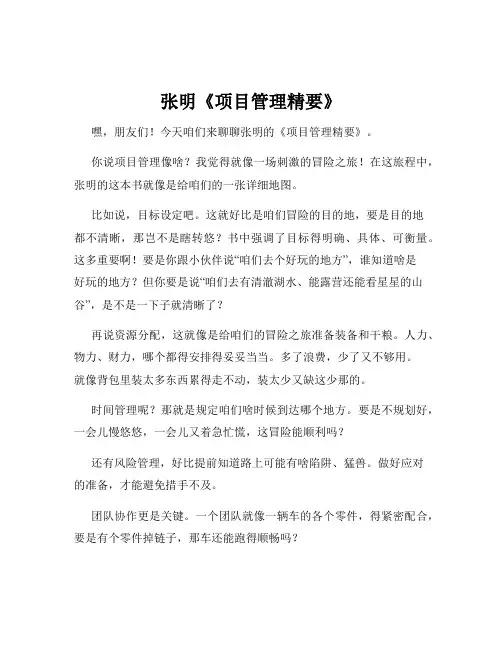 张明《项目管理精要》

嘿，朋友们！今天咱们来聊聊张明的《项目管理精要》。

你说项目管理像啥？我觉得就像一场刺激的冒险之旅！在这旅程中，张明的这本书就像是给咱们的一张详细地图。

比如说，目标设定吧。这就好比是咱们冒险的目的地，要是目的地都不清晰，那岂不是瞎转悠？书中强调了目标得明确、具体、可衡量。这多重要啊！要是你跟小伙伴说“咱们去个好玩的地方”，谁知道啥是好玩的地方？但你要是说“咱们去有清澈湖水、能露营还能看星星的山谷”，是不是一下子就清晰了？

再说资源分配，这就像是给咱们的冒险之旅准备装备和干粮。人力、物力、财力，哪个都得安排得妥妥当当。多了浪费，少了又不够用。就像背包里装太多东西累得走不动，装太少又缺这少那的。

时间管理呢？那就是规定咱们啥时候到达哪个地方。要是不规划好，一会儿慢悠悠，一会儿又着急忙慌，这冒险能顺利吗？

还有风险管理，好比提前知道路上可能有啥陷阱、猛兽。做好应对的准备，才能避免措手不及。

团队协作更是关键。一个团队就像一辆车的各个零件，得紧密配合，要是有个零件掉链子，那车还能跑得顺畅吗？